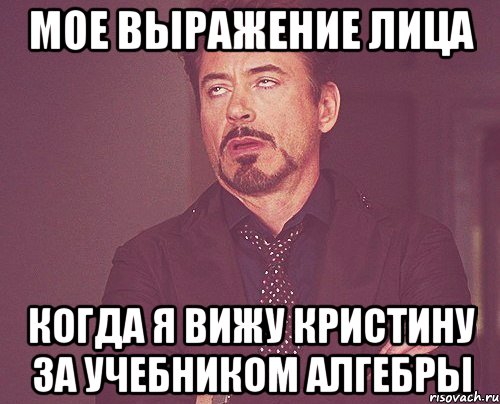 МОЕ ВЫРАЖЕНИЕ ЛИЦА

КОГДА Я ВИЖУ КРИСТИНУ ЗА УЧЕБНИКОМ АЛГЕБРЫ

risovach.ru